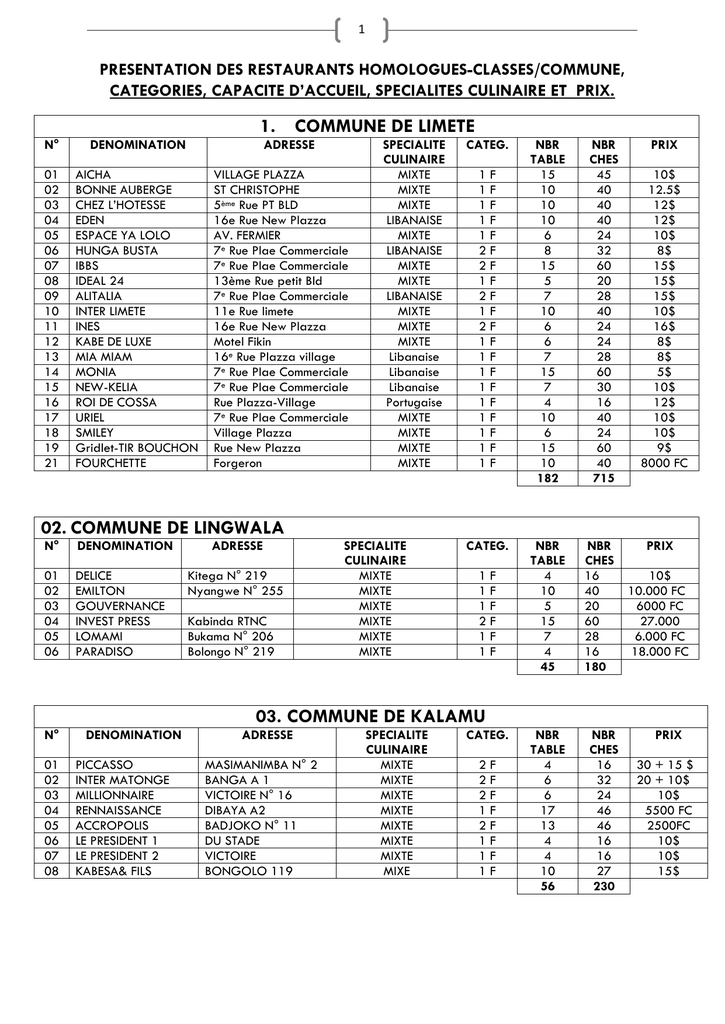 1

PRESENTATION DES RESTAURANTS HOMOLOGUES-CLASSES/COMMUNE, CATEGORIES, CAPACITE D'ACCUEIL, SPECIALITES CULINAIRE ET PRIX.

1. COMMUNE DE LIMETE

| N° | DENOMINATION | ADRESSE | SPECIALITE CULINAIRE | CATEG. | NBR TABLE | NBR CHES | PRIX |
|---|---|---|---|---|---|---|---|
| 01 | AICHA | VILLAGE PLAZZA | MIXTE | 1 F | 15 | 45 | 10$ |
| 02 | BONNE AUBERGE | ST CHRISTOPHE | MIXTE | 1 F | 10 | 40 | 12.5$ |
| 03 | CHEZ L'HOTESSE | 5ème Rue PT BLD | MIXTE | 1 F | 10 | 40 | 12$ |
| 04 | EDEN | 16e Rue New Plazza | LIBANAISE | 1 F | 10 | 40 | 12$ |
| 05 | ESPACE YA LOLO | AV. FERMIER | MIXTE | 1 F | 6 | 24 | 10$ |
| 06 | HUNGA BUSTA | 7e Rue Plae Commerciale | LIBANAISE | 2 F | 8 | 32 | 8$ |
| 07 | IBBS | 7e Rue Plae Commerciale | MIXTE | 2 F | 15 | 60 | 15$ |
| 08 | IDEAL 24 | 13ème Rue petit Bld | MIXTE | 1 F | 5 | 20 | 15$ |
| 09 | ALITALIA | 7e Rue Plae Commerciale | LIBANAISE | 2 F | 7 | 28 | 15$ |
| 10 | INTER LIMETE | 11e Rue limete | MIXTE | 1 F | 10 | 40 | 10$ |
| 11 | INES | 16e Rue New Plazza | MIXTE | 2 F | 6 | 24 | 16$ |
| 12 | KABE DE LUXE | Motel Fikin | MIXTE | 1 F | 6 | 24 | 8$ |
| 13 | MIA MIAM | 16e Rue Plazza village | Libanaise | 1 F | 7 | 28 | 8$ |
| 14 | MONIA | 7e Rue Plae Commerciale | Libanaise | 1 F | 15 | 60 | 5$ |
| 15 | NEW-KELIA | 7e Rue Plae Commerciale | Libanaise | 1 F | 7 | 30 | 10$ |
| 16 | ROI DE COSSA | Rue Plazza-Village | Portugaise | 1 F | 4 | 16 | 12$ |
| 17 | URIEL | 7e Rue Plae Commerciale | MIXTE | 1 F | 10 | 40 | 10$ |
| 18 | SMILEY | Village Plazza | MIXTE | 1 F | 6 | 24 | 10$ |
| 19 | Gridlet-TIR BOUCHON | Rue New Plazza | MIXTE | 1 F | 15 | 60 | 9$ |
| 21 | FOURCHETTE | Forgeron | MIXTE | 1 F | 10 | 40 | 8000 FC |
| | | | | | 182 | 715 | |

02. COMMUNE DE LINGWALA

| N° | DENOMINATION | ADRESSE | SPECIALITE CULINAIRE | CATEG. | NBR TABLE | NBR CHES | PRIX |
|---|---|---|---|---|---|---|---|
| 01 | DELICE | Kitega N° 219 | MIXTE | 1 F | 4 | 16 | 10$ |
| 02 | EMILTON | Nyangwe N° 255 | MIXTE | 1 F | 10 | 40 | 10.000 FC |
| 03 | GOUVERNANCE | | MIXTE | 1 F | 5 | 20 | 6000 FC |
| 04 | INVEST PRESS | Kabinda RTNC | MIXTE | 2 F | 15 | 60 | 27.000 |
| 05 | LOMAMI | Bukama N° 206 | MIXTE | 1 F | 7 | 28 | 6.000 FC |
| 06 | PARADISO | Bolongo N° 219 | MIXTE | 1 F | 4 | 16 | 18.000 FC |
| | | | | | 45 | 180 | |

03. COMMUNE DE KALAMU

| N° | DENOMINATION | ADRESSE | SPECIALITE CULINAIRE | CATEG. | NBR TABLE | NBR CHES | PRIX |
|---|---|---|---|---|---|---|---|
| 01 | PICCASSO | MASIMANIMBA N° 2 | MIXTE | 2 F | 4 | 16 | 30 + 15 $ |
| 02 | INTER MATONGE | BANGA A 1 | MIXTE | 2 F | 6 | 32 | 20 + 10$ |
| 03 | MILLIONNAIRE | VICTOIRE N° 16 | MIXTE | 2 F | 6 | 24 | 10$ |
| 04 | RENNAISSANCE | DIBAYA A2 | MIXTE | 1 F | 17 | 46 | 5500 FC |
| 05 | ACCROPOLIS | BADJOKO N° 11 | MIXTE | 2 F | 13 | 46 | 2500FC |
| 06 | LE PRESIDENT 1 | DU STADE | MIXTE | 1 F | 4 | 16 | 10$ |
| 07 | LE PRESIDENT 2 | VICTOIRE | MIXTE | 1 F | 4 | 16 | 10$ |
| 08 | KABESA& FILS | BONGOLO 119 | MIXE | 1 F | 10 | 27 | 15$ |
| | | | | | 56 | 230 | |